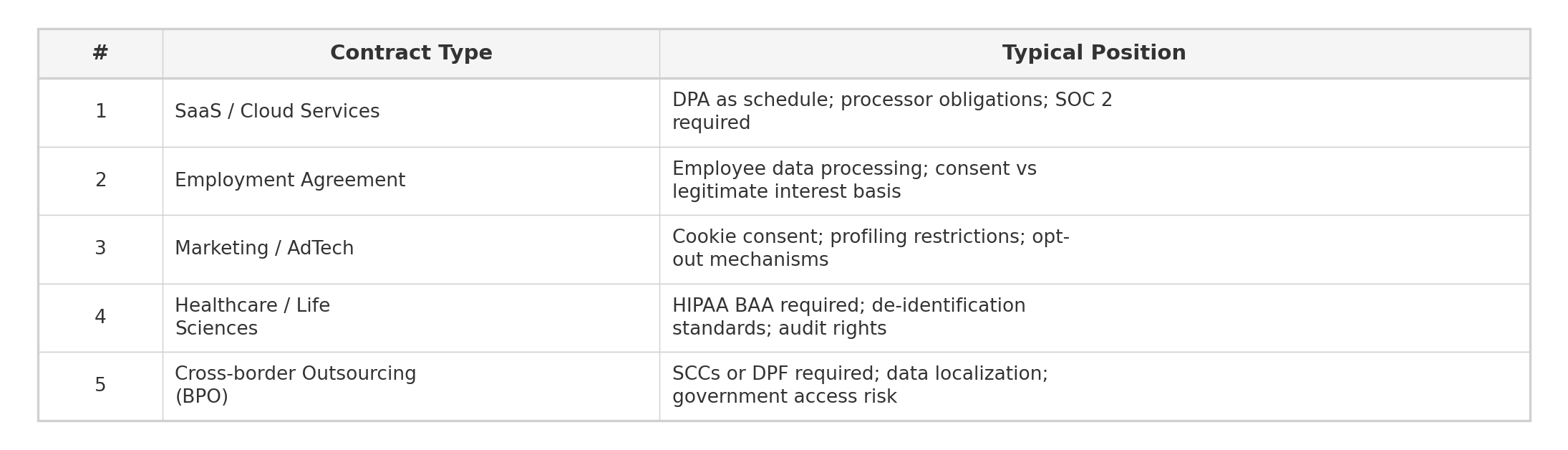 | # | Contract Type | Typical Position |
|---|---|---|
| 1 | SaaS / Cloud Services | DPA as schedule; processor obligations; SOC 2 required |
| 2 | Employment Agreement | Employee data processing; consent vs legitimate interest basis |
| 3 | Marketing / AdTech | Cookie consent; profiling restrictions; opt-out mechanisms |
| 4 | Healthcare / Life Sciences | HIPAA BAA required; de-identification standards; audit rights |
| 5 | Cross-border Outsourcing (BPO) | SCCs or DPF required; data localization; government access risk |